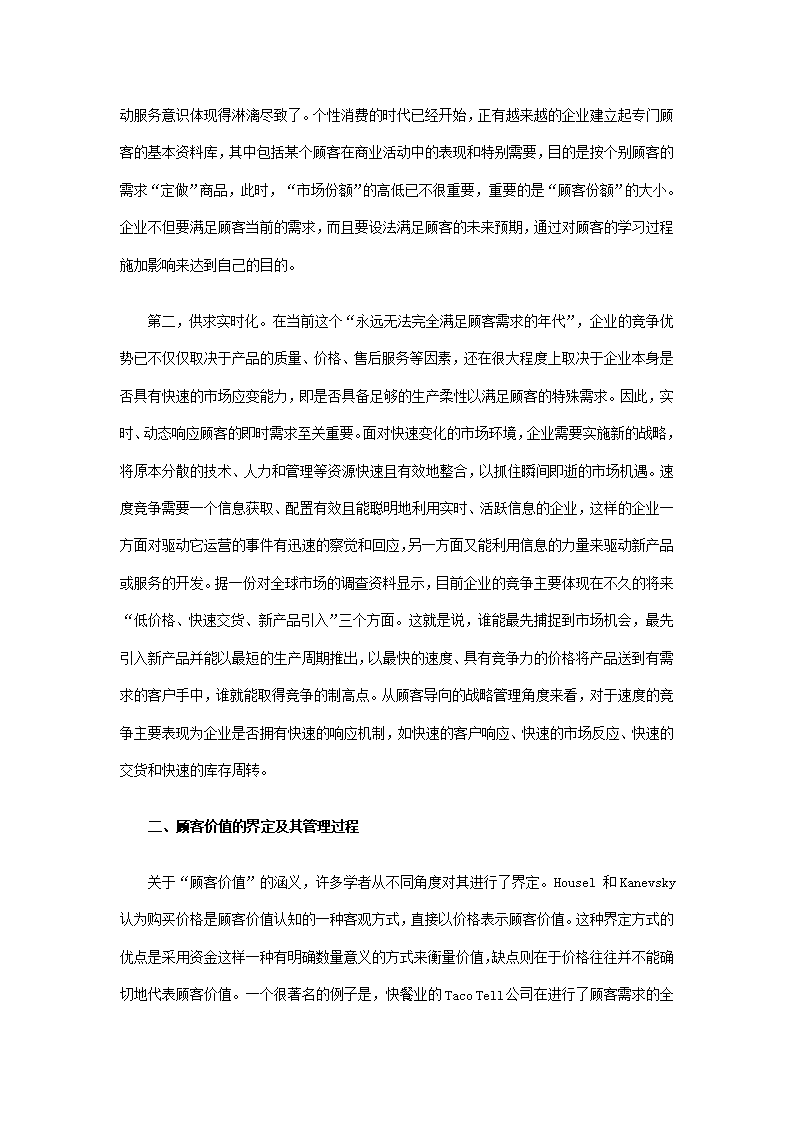 动服务意识体现得淋漓尽致了。个性消费的时代已经开始，正有越来越的企业建立起专门顾客的基本资料库，其中包括某个顾客在商业活动中的表现和特别需要，目的是按个别顾客的需求“定做”商品，此时，“市场份额”的高低已不很重要，重要的是“顾客份额”的大小。企业不但要满足顾客当前的需求，而且要设法满足顾客的未来预期，通过对顾客的学习过程施加影响来达到自己的目的。

第二，供求实时化。在当前这个“永远无法完全满足顾客需求的年代”，企业的竞争优势已不仅仅取决于产品的质量、价格、售后服务等因素，还在很大程度上取决于企业本身是否具有快速的市场应变能力，即是否具备足够的生产柔性以满足顾客的特殊需求。因此，实时、动态响应顾客的即时需求至关重要。面对快速变化的市场环境，企业需要实施新的战略，将原本分散的技术、人力和管理等资源快速且有效地整合，以抓住瞬间即逝的市场机遇。速度竞争需要一个信息获取、配置有效且能聪明地利用实时、活跃信息的企业，这样的企业一方面对驱动它运营的事件有迅速的察觉和回应，另一方面又能利用信息的力量来驱动新产品或服务的开发。据一份对全球市场的调查资料显示，目前企业的竞争主要体现在不久的将来“低价格、快速交货、新产品引入”三个方面。这就是说，谁能最先捕捉到市场机会，最先引入新产品并能以最短的生产周期推出，以最快的速度、具有竞争力的价格将产品送到有需求的客户手中，谁就能取得竞争的制高点。从顾客导向的战略管理角度来看，对于速度的竞争主要表现为企业是否拥有快速的响应机制，如快速的客户响应、快速的市场反应、快速的交货和快速的库存周转。

二、顾客价值的界定及其管理过程

关于“顾客价值”的涵义，许多学者从不同角度对其进行了界定。Housel 和 Kanevsky 认为购买价格是顾客价值认知的一种客观方式，直接以价格表示顾客价值。这种界定方式的优点是采用资金这样一种有明确数量意义的方式来衡量价值，缺点则在于价格往往并不能确切地代表顾客价值。一个很著名的例子是，快餐业的 Taco Tell 公司在进行了顾客需求的全